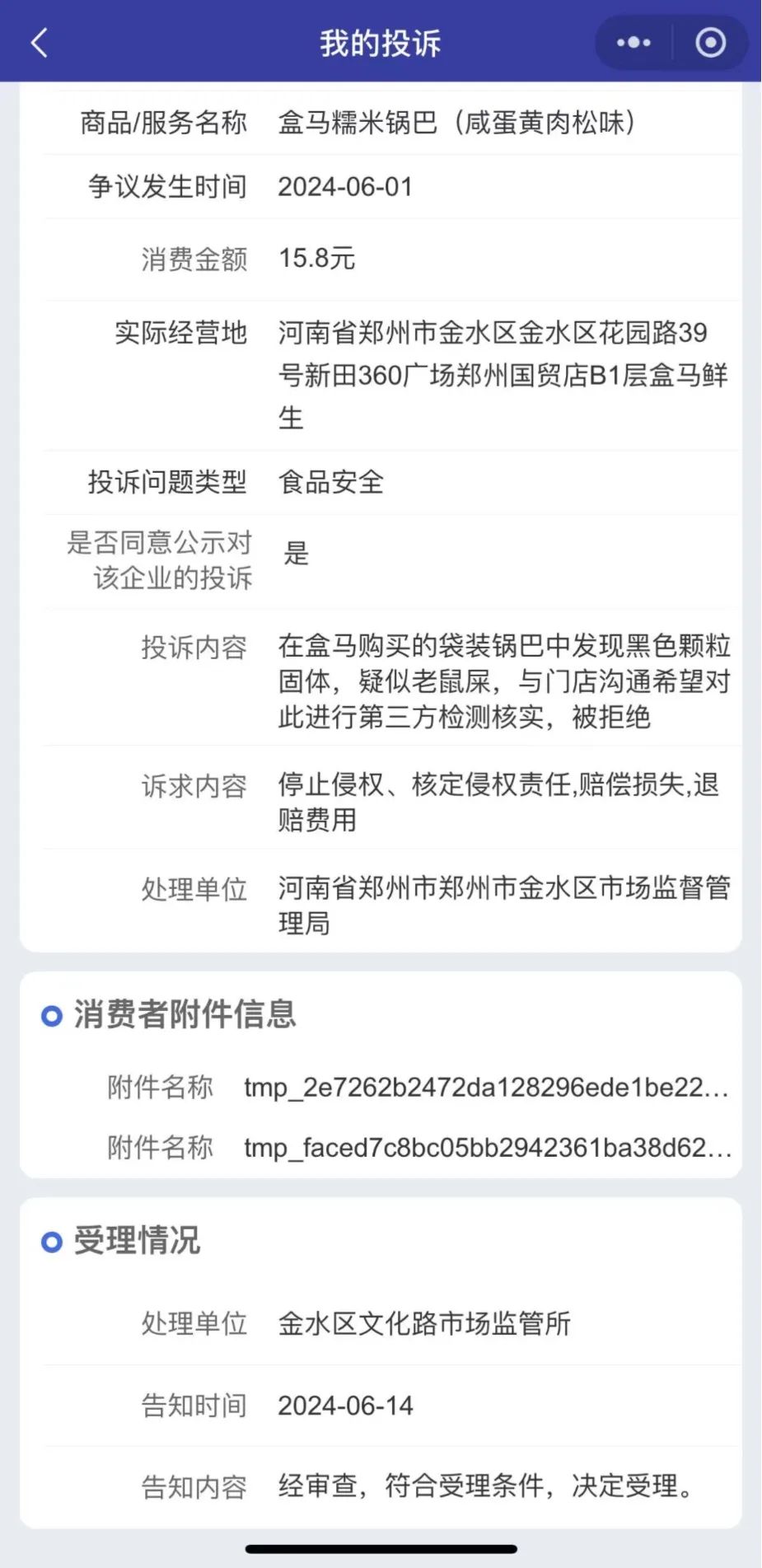 我的投诉

商品/服务名称 盒马糯米锅巴（咸蛋黄肉松味）

争议发生时间 2024-06-01

消费金额 15.8元

实际经营地 河南省郑州市金水区金水区花园路39号新田360广场郑州国贸店B1层盒马鲜生

投诉问题类型 食品安全

是否同意公示对该企业的投诉 是

投诉内容 在盒马购买的袋装锅巴中发现黑色颗粒固体，疑似老鼠屎，与门店沟通希望对此进行第三方检测核实，被拒绝

诉求内容 停止侵权、核定侵权责任,赔偿损失,退赔费用

处理单位 河南省郑州市郑州市金水区市场监督管理局

消费者附件信息

附件名称 tmp_2e7262b2472da128296ede1be22...

附件名称 tmp_faced7c8bc05bb2942361ba38d62...

受理情况

处理单位 金水区文化路市场监管所

告知时间 2024-06-14

告知内容 经审查，符合受理条件，决定受理。